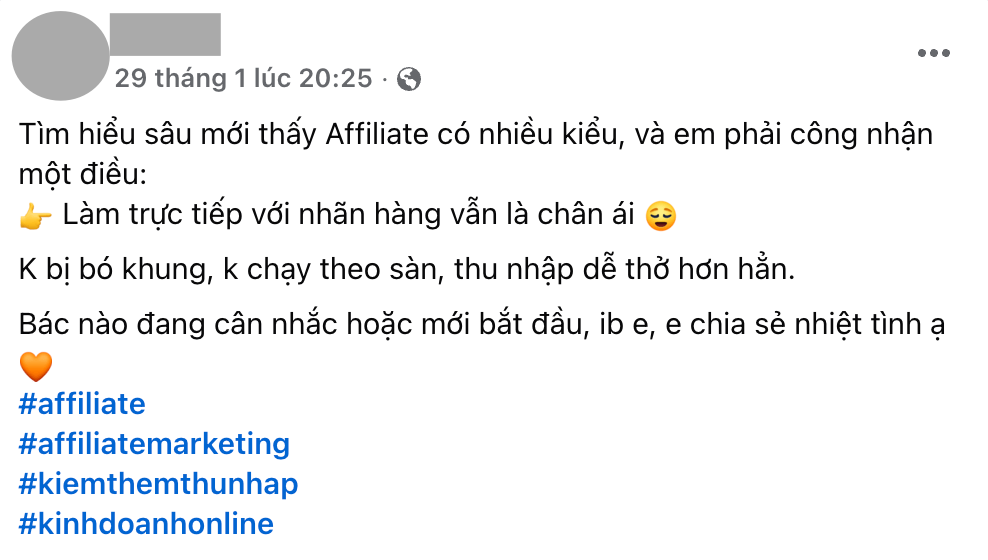 29 tháng 1 lúc 20:25 ·

Tìm hiểu sâu mới thấy Affiliate có nhiều kiểu, và em phải công nhận một điều:
👉 Làm trực tiếp với nhãn hàng vẫn là chân ái 😌

K bị bó khung, k chạy theo sàn, thu nhập dễ thở hơn hẳn.

Bác nào đang cân nhắc hoặc mới bắt đầu, ib e, e chia sẻ nhiệt tình ạ 🧡
#affiliate
#affiliatemarketing
#kiemthemthunhap
#kinhdoanhonline